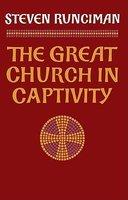 STEVEN RUNCIMAN

THE GREAT CHURCH IN CAPTIVITY